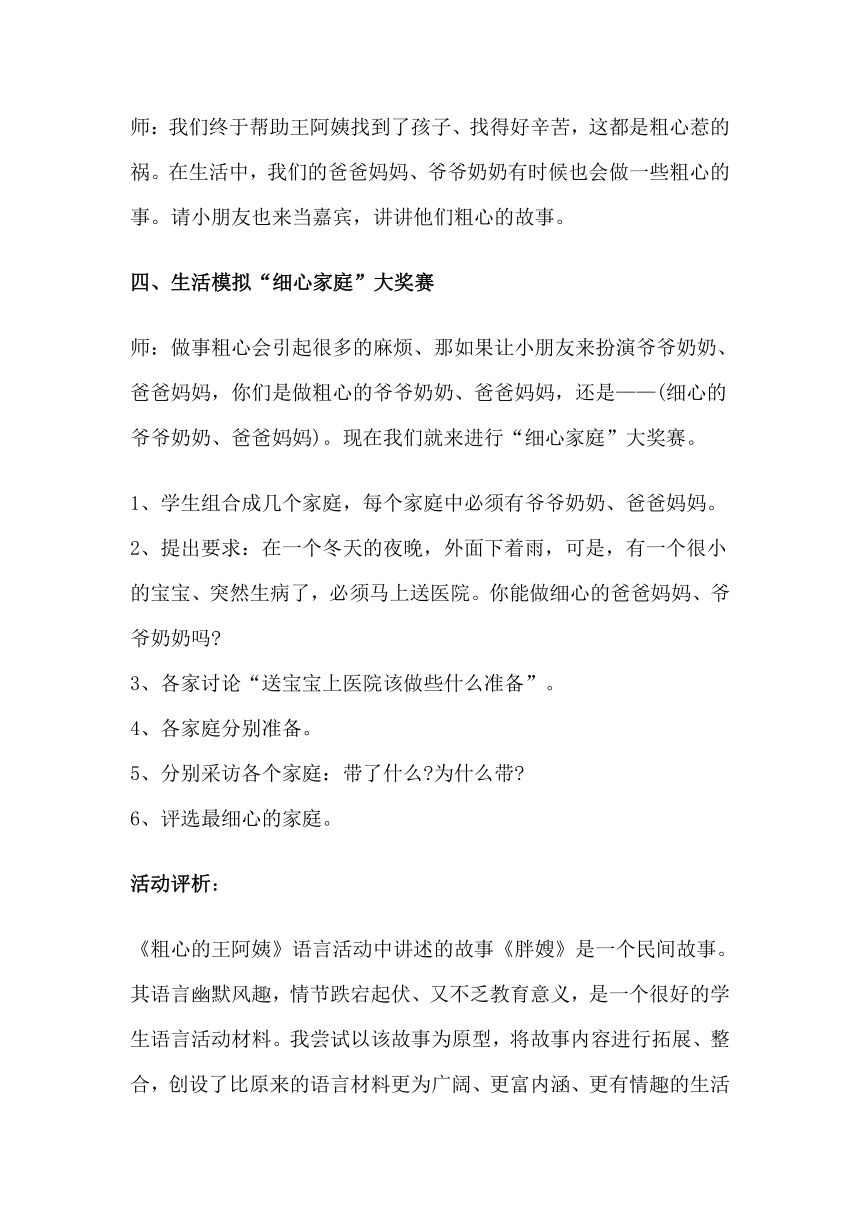 师：我们终于帮助王阿姨找到了孩子、找得好辛苦，这都是粗心惹的祸。在生活中，我们的爸爸妈妈、爷爷奶奶有时候也会做一些粗心的事。请小朋友也来当嘉宾，讲讲他们粗心的故事。

四、生活模拟“细心家庭”大奖赛

师：做事粗心会引起很多的麻烦、那如果让小朋友来扮演爷爷奶奶、爸爸妈妈，你们是做粗心的爷爷奶奶、爸爸妈妈，还是——(细心的爷爷奶奶、爸爸妈妈)。现在我们就来进行“细心家庭”大奖赛。

1、学生组合成几个家庭，每个家庭中必须有爷爷奶奶、爸爸妈妈。
2、提出要求：在一个冬天的夜晚，外面下着雨，可是，有一个很小的宝宝、突然生病了，必须马上送医院。你能做细心的爸爸妈妈、爷爷奶奶吗?
3、各家讨论“送宝宝上医院该做些什么准备”。
4、各家庭分别准备。
5、分别采访各个家庭：带了什么?为什么带?
6、评选最细心的家庭。

活动评析：

《粗心的王阿姨》语言活动中讲述的故事《胖嫂》是一个民间故事。其语言幽默风趣，情节跌宕起伏、又不乏教育意义，是一个很好的学生语言活动材料。我尝试以该故事为原型，将故事内容进行拓展、整合，创设了比原来的语言材料更为广阔、更富内涵、更有情趣的生活